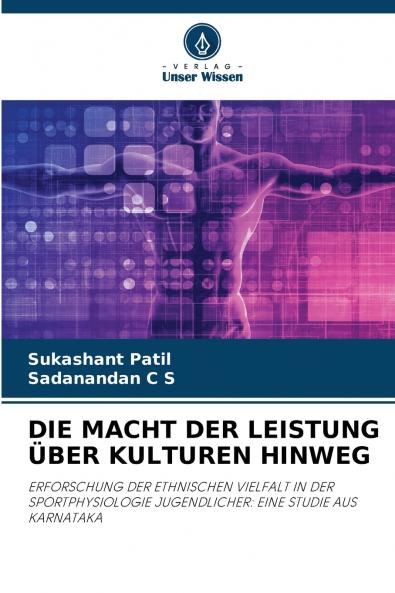 - VERLAG -
Unser Wissen

Sukashant Patil
Sadanandan C S

DIE MACHT DER LEISTUNG ÜBER KULTUREN HINWEG

ERFORSCHUNG DER ETHNISCHEN VIELFALT IN DER SPORTPHYSIOLOGIE JUGENDLICHER: EINE STUDIE AUS KARNATAKA